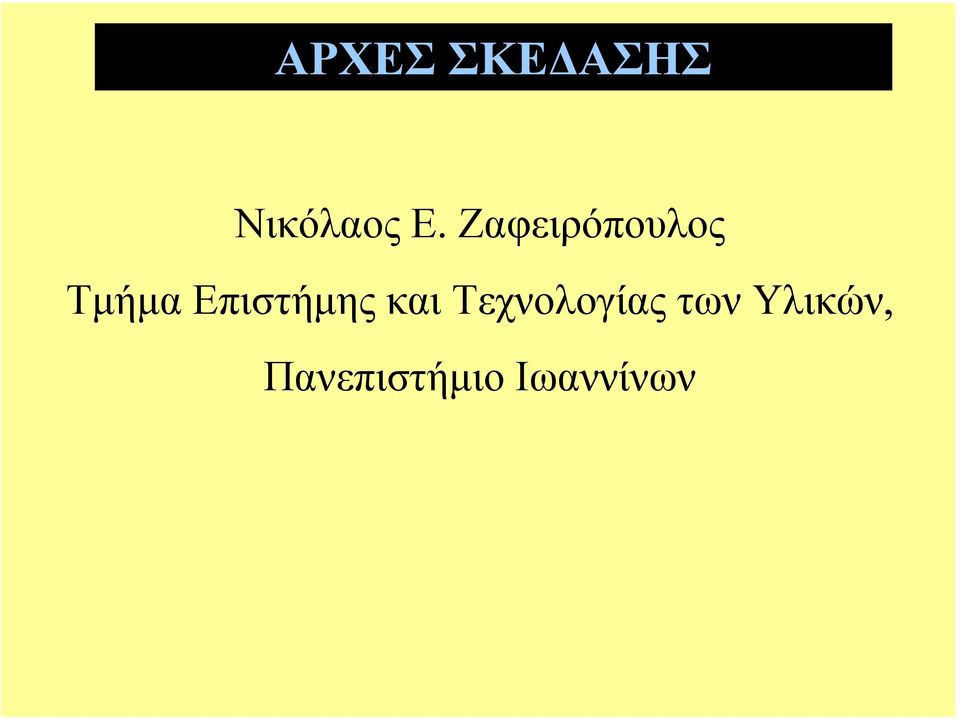 ΑΡΧΕΣ ΣΚΕΔΑΣΗΣ

Νικόλαος Ε. Ζαφειρόπουλος

Τμήμα Επιστήμης και Τεχνολογίας των Υλικών,

Πανεπιστήμιο Ιωαννίνων